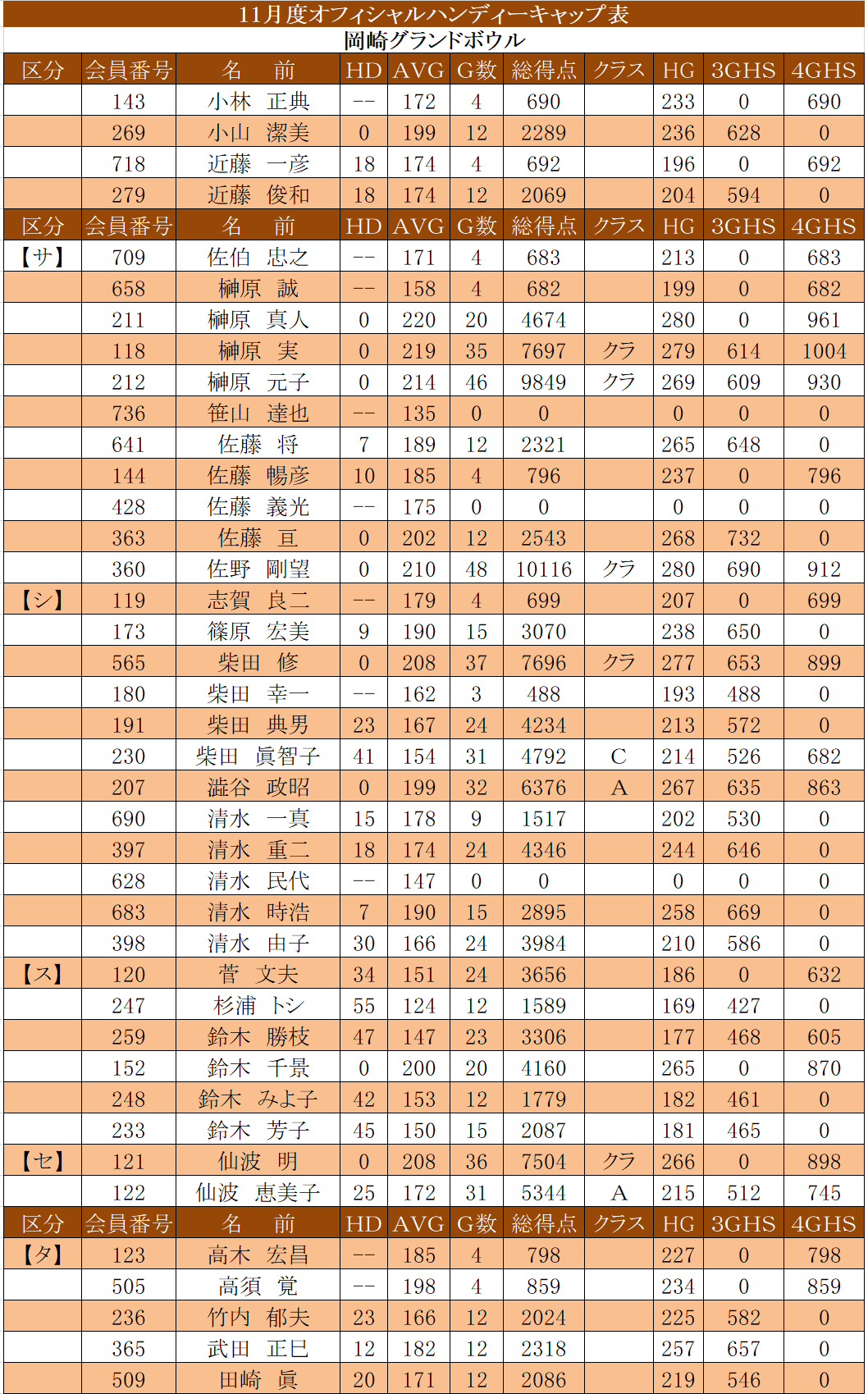 11月度オフィシャルハンディーキャップ表
岡崎グランドボウル

| 区分 | 会員番号 | 名　前 | HD | AVG | G数 | 総得点 | クラス | HG | 3GHS | 4GHS |
|---|---|---|---|---|---|---|---|---|---|---|
| | 143 | 小林　正典 | -- | 172 | 4 | 690 | | 233 | 0 | 690 |
| | 269 | 小山　潔美 | 0 | 199 | 12 | 2289 | | 236 | 628 | 0 |
| | 718 | 近藤　一彦 | 18 | 174 | 4 | 692 | | 196 | 0 | 692 |
| | 279 | 近藤　俊和 | 18 | 174 | 12 | 2069 | | 204 | 594 | 0 |
| 区分 | 会員番号 | 名　前 | HD | AVG | G数 | 総得点 | クラス | HG | 3GHS | 4GHS |
| 【サ】 | 709 | 佐伯　忠之 | -- | 171 | 4 | 683 | | 213 | 0 | 683 |
| | 658 | 榊原　誠 | -- | 158 | 4 | 682 | | 199 | 0 | 682 |
| | 211 | 榊原　真人 | 0 | 220 | 20 | 4674 | | 280 | 0 | 961 |
| | 118 | 榊原　実 | 0 | 219 | 35 | 7697 | クラ | 279 | 614 | 1004 |
| | 212 | 榊原　元子 | 0 | 214 | 46 | 9849 | クラ | 269 | 609 | 930 |
| | 736 | 笹山　達也 | -- | 135 | 0 | 0 | | 0 | 0 | 0 |
| | 641 | 佐藤　将 | 7 | 189 | 12 | 2321 | | 265 | 648 | 0 |
| | 144 | 佐藤　暢彦 | 10 | 185 | 4 | 796 | | 237 | 0 | 796 |
| | 428 | 佐藤　義光 | -- | 175 | 0 | 0 | | 0 | 0 | 0 |
| | 363 | 佐藤　亘 | 0 | 202 | 12 | 2543 | | 268 | 732 | 0 |
| | 360 | 佐野　剛望 | 0 | 210 | 48 | 10116 | クラ | 280 | 690 | 912 |
| 【シ】 | 119 | 志賀　良二 | -- | 179 | 4 | 699 | | 207 | 0 | 699 |
| | 173 | 篠原　宏美 | 9 | 190 | 15 | 3070 | | 238 | 650 | 0 |
| | 565 | 柴田　修 | 0 | 208 | 37 | 7696 | クラ | 277 | 653 | 899 |
| | 180 | 柴田　幸一 | -- | 162 | 3 | 488 | | 193 | 488 | 0 |
| | 191 | 柴田　典男 | 23 | 167 | 24 | 4234 | | 213 | 572 | 0 |
| | 230 | 柴田　眞智子 | 41 | 154 | 31 | 4792 | C | 214 | 526 | 682 |
| | 207 | 澁谷　政昭 | 0 | 199 | 32 | 6376 | A | 267 | 635 | 863 |
| | 690 | 清水　一真 | 15 | 178 | 9 | 1517 | | 202 | 530 | 0 |
| | 397 | 清水　重二 | 18 | 174 | 24 | 4346 | | 244 | 646 | 0 |
| | 628 | 清水　民代 | -- | 147 | 0 | 0 | | 0 | 0 | 0 |
| | 683 | 清水　時浩 | 7 | 190 | 15 | 2895 | | 258 | 669 | 0 |
| | 398 | 清水　由子 | 30 | 166 | 24 | 3984 | | 210 | 586 | 0 |
| 【ス】 | 120 | 菅　文夫 | 34 | 151 | 24 | 3656 | | 186 | 0 | 632 |
| | 247 | 杉浦　トシ | 55 | 124 | 12 | 1589 | | 169 | 427 | 0 |
| | 259 | 鈴木　勝枝 | 47 | 147 | 23 | 3306 | | 177 | 468 | 605 |
| | 152 | 鈴木　千景 | 0 | 200 | 20 | 4160 | | 265 | 0 | 870 |
| | 248 | 鈴木　みよ子 | 42 | 153 | 12 | 1779 | | 182 | 461 | 0 |
| | 233 | 鈴木　芳子 | 45 | 150 | 15 | 2087 | | 181 | 465 | 0 |
| 【セ】 | 121 | 仙波　明 | 0 | 208 | 36 | 7504 | クラ | 266 | 0 | 898 |
| | 122 | 仙波　恵美子 | 25 | 172 | 31 | 5344 | A | 215 | 512 | 745 |
| 区分 | 会員番号 | 名　前 | HD | AVG | G数 | 総得点 | クラス | HG | 3GHS | 4GHS |
| 【タ】 | 123 | 高木　宏昌 | -- | 185 | 4 | 798 | | 227 | 0 | 798 |
| | 505 | 高須　覚 | -- | 198 | 4 | 859 | | 234 | 0 | 859 |
| | 236 | 竹内　郁夫 | 23 | 166 | 12 | 2024 | | 225 | 582 | 0 |
| | 365 | 武田　正巳 | 12 | 182 | 12 | 2318 | | 257 | 657 | 0 |
| | 509 | 田崎　眞 | 20 | 171 | 12 | 2086 | | 219 | 546 | 0 |